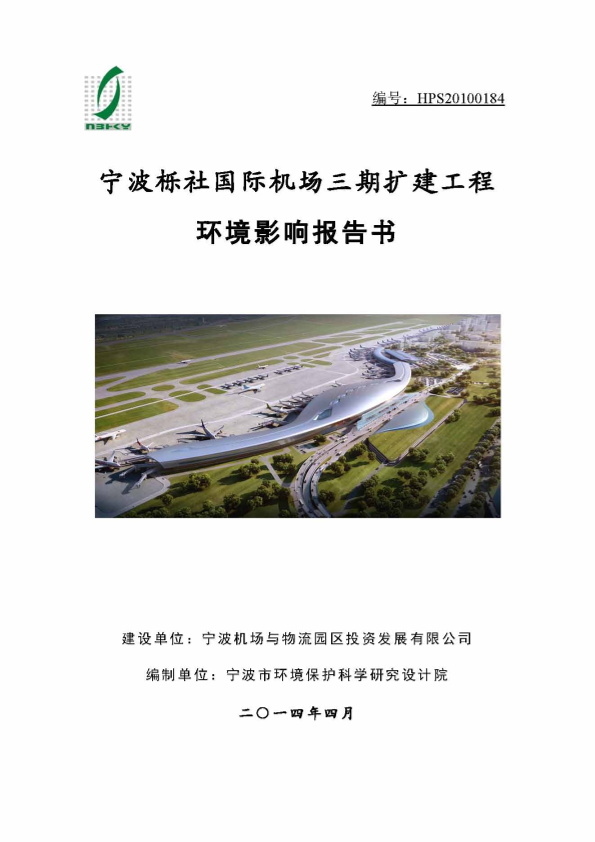 NBHKY

编号：HPS20100184

宁波栎社国际机场三期扩建工程

环境影响报告书

建设单位：宁波机场与物流园区投资发展有限公司

编制单位：宁波市环境保护科学研究设计院

二〇一四年四月